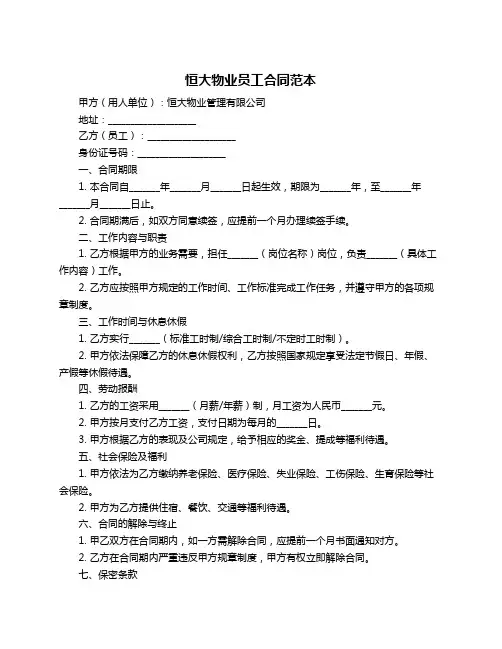 恒大物业员工合同范本

甲方（用人单位）：恒大物业管理有限公司

地址：__________________

乙方（员工）：__________________

身份证号码：__________________

一、合同期限

1. 本合同自______年______月______日起生效，期限为______年，至______年______月______日止。

2. 合同期满后，如双方同意续签，应提前一个月办理续签手续。

二、工作内容与职责

1. 乙方根据甲方的业务需要，担任______（岗位名称）岗位，负责______（具体工作内容）工作。

2. 乙方应按照甲方规定的工作时间、工作标准完成工作任务，并遵守甲方的各项规章制度。

三、工作时间与休息休假

1. 乙方实行______（标准工时制/综合工时制/不定时工时制）。

2. 甲方依法保障乙方的休息休假权利，乙方按照国家规定享受法定节假日、年假、产假等休假待遇。

四、劳动报酬

1. 乙方的工资采用______（月薪/年薪）制，月工资为人民币______元。

2. 甲方按月支付乙方工资，支付日期为每月的______日。

3. 甲方根据乙方的表现及公司规定，给予相应的奖金、提成等福利待遇。

五、社会保险及福利

1. 甲方依法为乙方缴纳养老保险、医疗保险、失业保险、工伤保险、生育保险等社会保险。

2. 甲方为乙方提供住宿、餐饮、交通等福利待遇。

六、合同的解除与终止

1. 甲乙双方在合同期内，如一方需解除合同，应提前一个月书面通知对方。

2. 乙方在合同期内严重违反甲方规章制度，甲方有权立即解除合同。

七、保密条款